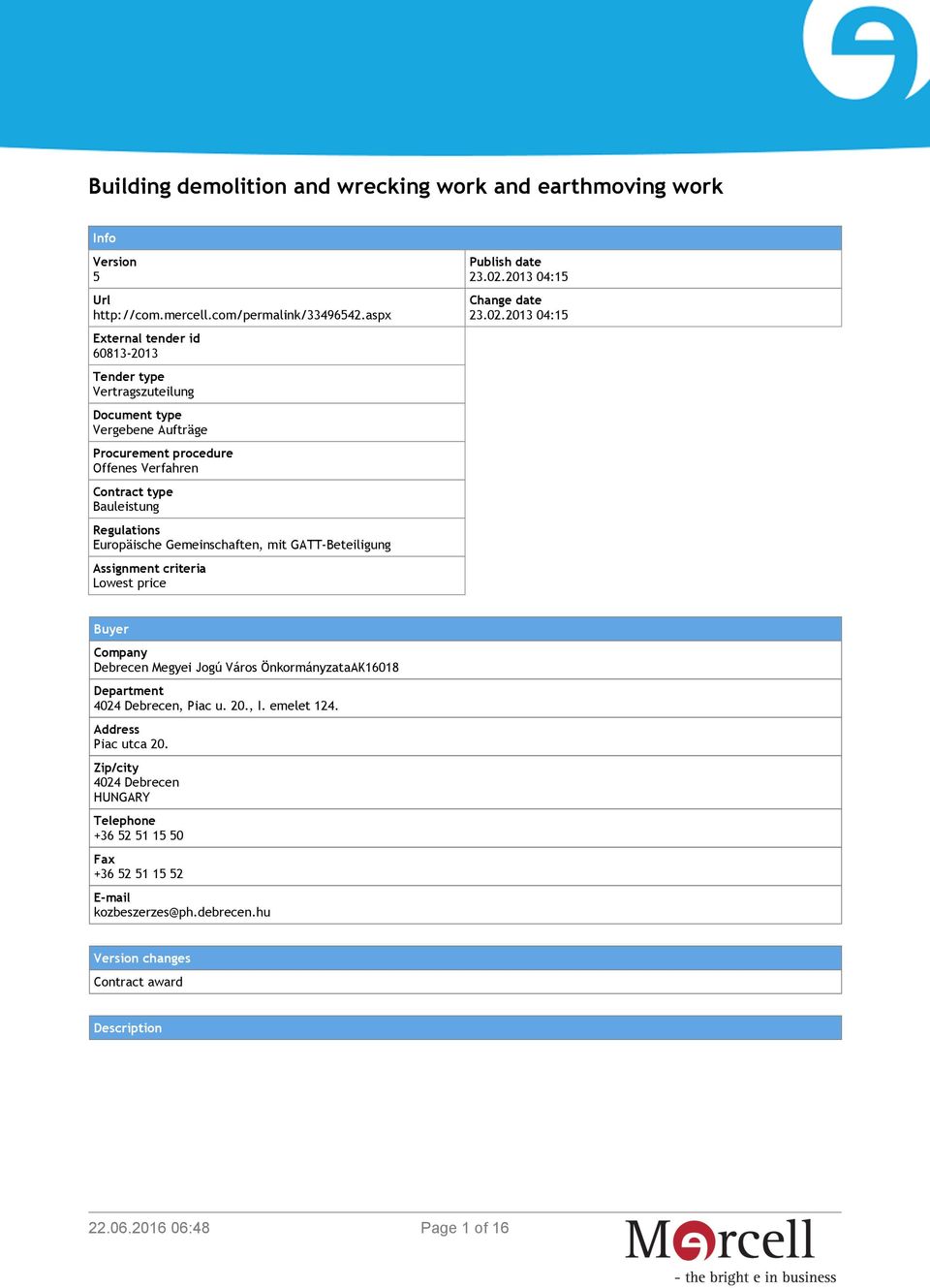 Building demolition and wrecking work and earthmoving work

Info

Version
5

Url
http://com.mercell.com/permalink/33496542.aspx

External tender id
60813-2013

Tender type
Vertragszuteilung

Document type
Vergebene Aufträge

Procurement procedure
Offenes Verfahren

Contract type
Bauleistung

Regulations
Europäische Gemeinschaften, mit GATT-Beteiligung

Assignment criteria
Lowest price

Publish date
23.02.2013 04:15

Change date
23.02.2013 04:15

Buyer

Company
Debrecen Megyei Jogú Város ÖnkormányzataAK16018

Department
4024 Debrecen, Piac u. 20., I. emelet 124.

Address
Piac utca 20.

Zip/city
4024 Debrecen
HUNGARY

Telephone
+36 52 51 15 50

Fax
+36 52 51 15 52

E-mail
kozbeszerzes@ph.debrecen.hu

Version changes

Contract award

Description

22.06.2016 06:48

Page 1 of 16

Mercell
- the bright e in business